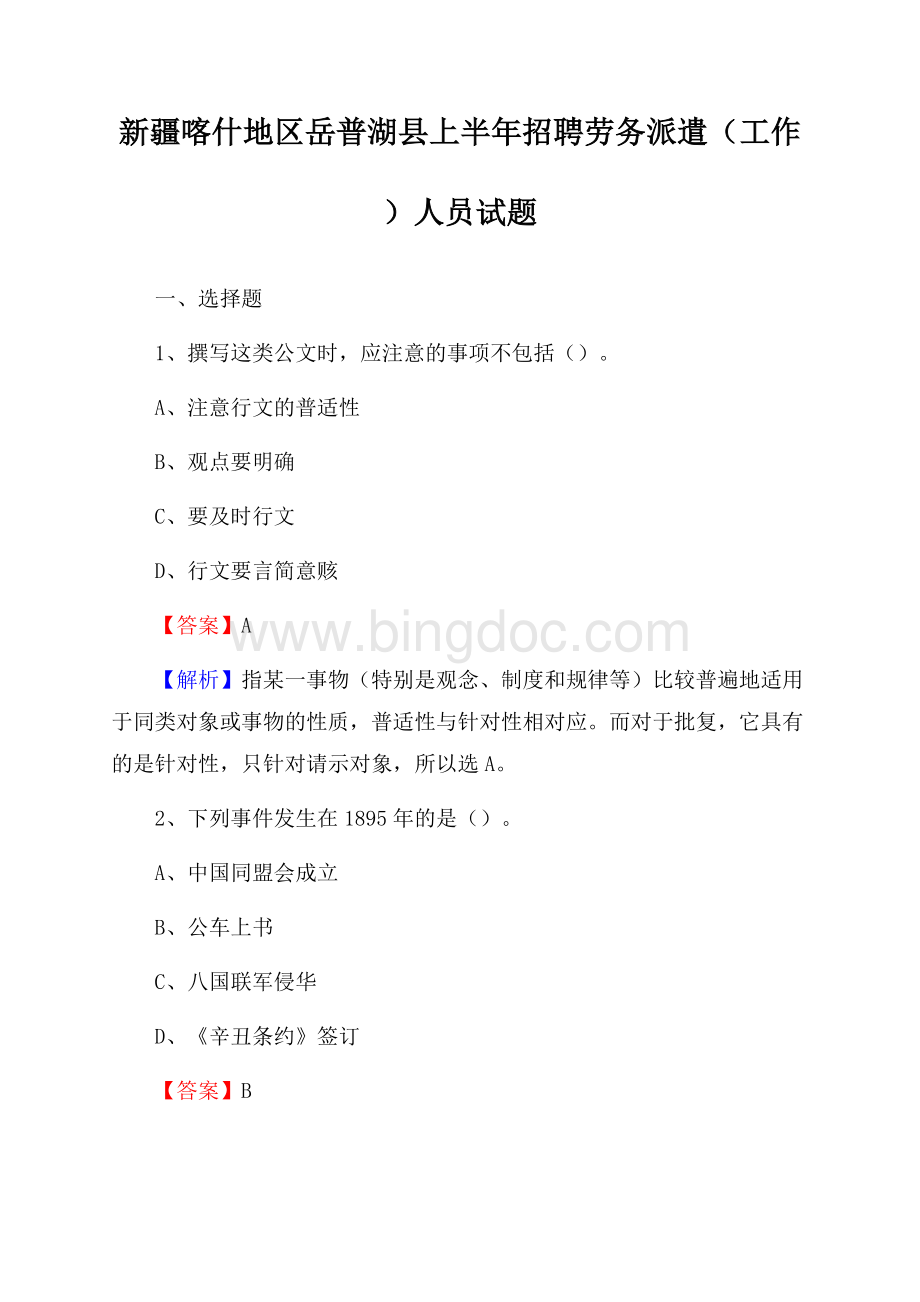 新疆喀什地区岳普湖县上半年招聘劳务派遣（工作）人员试题

一、选择题

1、撰写这类公文时，应注意的事项不包括（）。

A、注意行文的普适性

B、观点要明确

C、要及时行文

D、行文要言简意赅

【答案】A

www.bingdoc.com

【解析】指某一事物（特别是观念、制度和规律等）比较普遍地适用于同类对象或事物的性质，普适性与针对性相对应。而对于批复，它具有的是针对性，只针对请示对象，所以选A。

2、下列事件发生在1895年的是（）。

A、中国同盟会成立

B、公车上书

C、八国联军侵华

D、《辛丑条约》签订

【答案】B